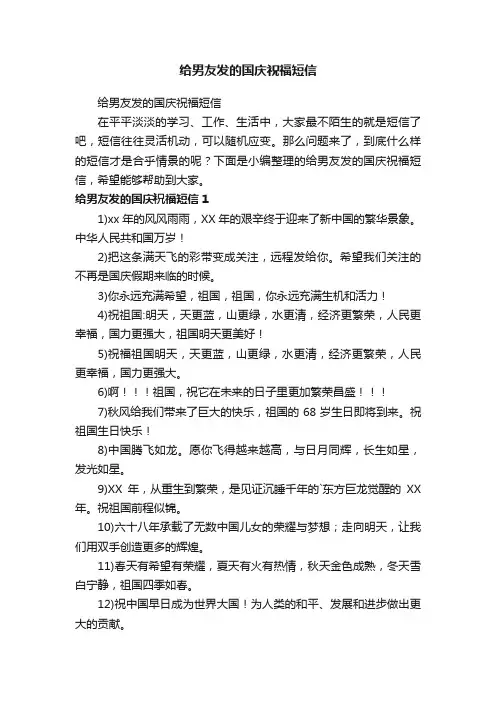 给男友发的国庆祝福短信

给男友发的国庆祝福短信

在平平淡淡的学习、工作、生活中，大家最不陌生的就是短信了吧，短信往往灵活机动，可以随机应变。那么问题来了，到底什么样的短信才是合乎情景的呢？下面是小编整理的给男友发的国庆祝福短信，希望能够帮助到大家。

给男友发的国庆祝福短信 1

1)xx 年的风风雨雨，XX 年的艰辛终于迎来了新中国的繁华景象。中华人民共和国万岁！

2)把这条满天飞的彩带变成关注，远程发给你。希望我们关注的不再是国庆假期来临的时候。

3)你永远充满希望，祖国，祖国，你永远充满生机和活力！

4)祝祖国:明天，天更蓝，山更绿，水更清，经济更繁荣，人民更幸福，国力更强大，祖国明天更美好！

5)祝福祖国明天，天更蓝，山更绿，水更清，经济更繁荣，人民更幸福，国力更强大。

6)啊！！！祖国，祝它在未来的日子里更加繁荣昌盛！！！

7)秋风给我们带来了巨大的快乐，祖国的 68 岁生日即将到来。祝祖国生日快乐！

8)中国腾飞如龙。愿你飞得越来越高，与日月同辉，长生如星，发光如星。

9)XX 年，从重生到繁荣，是见证沉睡千年的`东方巨龙觉醒的 XX 年。祝祖国前程似锦。

10)六十八年承载了无数中国儿女的荣耀与梦想；走向明天，让我们用双手创造更多的辉煌。

11)春天有希望有荣耀，夏天有火有热情，秋天金色成熟，冬天雪白宁静，祖国四季如春。

12)祝中国早日成为世界大国！为人类的和平、发展和进步做出更大的贡献。